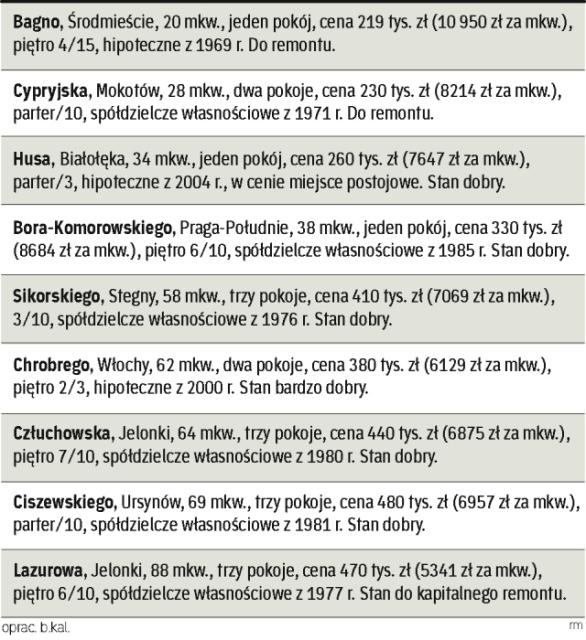 Bagno, Śródmieście, 20 mkw., jeden pokój, cena 219 tys. zł (10 950 zł za mkw.), piętro 4/15, hipoteczne z 1969 r. Do remontu.

Cypryjska, Mokotów, 28 mkw., dwa pokoje, cena 230 tys. zł (8214 zł za mkw.), parter/10, spółdzielcze własnościowe z 1971 r. Do remontu.

Husa, Białołęka, 34 mkw., jeden pokój, cena 260 tys. zł (7647 zł za mkw.), parter/3, hipoteczne z 2004 r., w cenie miejsce postojowe. Stan dobry.

Bora-Komorowskiego, Praga-Południe, 38 mkw., jeden pokój, cena 330 tys. zł (8684 zł za mkw.), piętro 6/10, spółdzielcze własnościowe z 1985 r. Stan dobry.

Sikorskiego, Stegny, 58 mkw., trzy pokoje, cena 410 tys. zł (7069 zł za mkw.), 3/10, spółdzielcze własnościowe z 1976 r. Stan dobry.

Chrobrego, Włochy, 62 mkw., dwa pokoje, cena 380 tys. zł (6129 zł za mkw.), piętro 2/3, hipoteczne z 2000 r. Stan bardzo dobry.

Człuchowska, Jelonki, 64 mkw., trzy pokoje, cena 440 tys. zł (6875 zł za mkw.), piętro 7/10, spółdzielcze własnościowe z 1980 r. Stan dobry.

Ciszewskiego, Ursynów, 69 mkw., trzy pokoje, cena 480 tys. zł (6957 zł za mkw.), parter/10, spółdzielcze własnościowe z 1981 r. Stan dobry.

Lazurowa, Jelonki, 88 mkw., trzy pokoje, cena 470 tys. zł (5341 zł za mkw.), piętro 6/10, spółdzielcze własnościowe z 1977 r. Stan do kapitalnego remontu.

oprac. b.kal.

rm